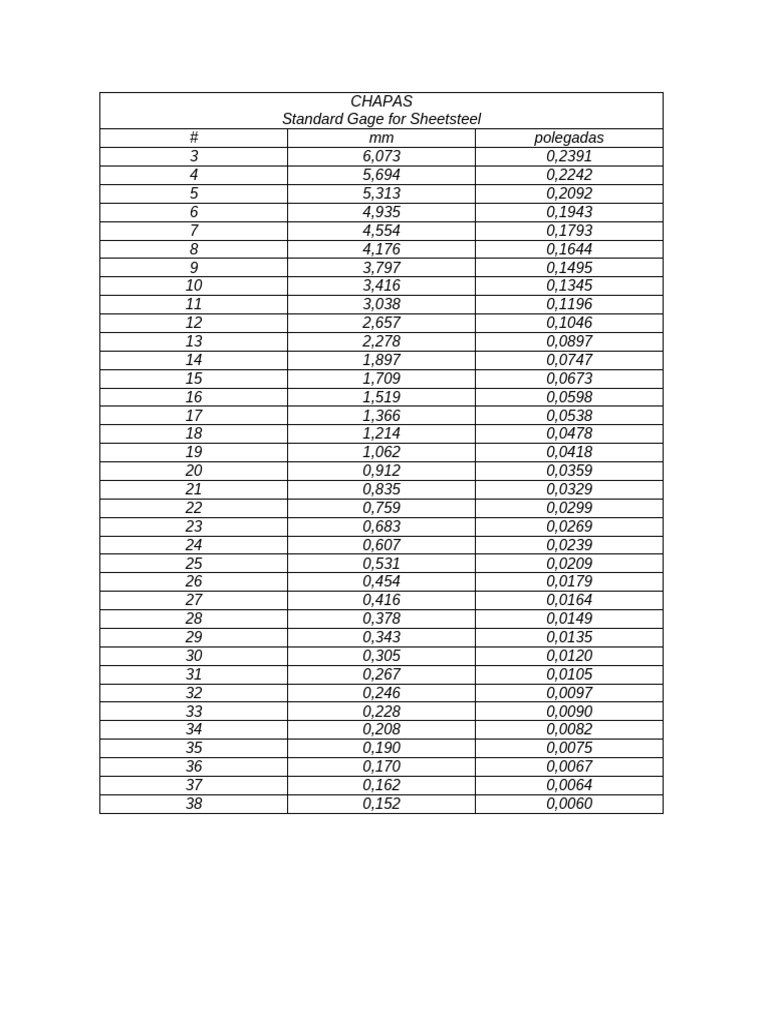 CHAPAS
Standard Gage for Sheetsteel

| # | mm | polegadas |
|---|---|---|
| 3 | 6,073 | 0,2391 |
| 4 | 5,694 | 0,2242 |
| 5 | 5,313 | 0,2092 |
| 6 | 4,935 | 0,1943 |
| 7 | 4,554 | 0,1793 |
| 8 | 4,176 | 0,1644 |
| 9 | 3,797 | 0,1495 |
| 10 | 3,416 | 0,1345 |
| 11 | 3,038 | 0,1196 |
| 12 | 2,657 | 0,1046 |
| 13 | 2,278 | 0,0897 |
| 14 | 1,897 | 0,0747 |
| 15 | 1,709 | 0,0673 |
| 16 | 1,519 | 0,0598 |
| 17 | 1,366 | 0,0538 |
| 18 | 1,214 | 0,0478 |
| 19 | 1,062 | 0,0418 |
| 20 | 0,912 | 0,0359 |
| 21 | 0,835 | 0,0329 |
| 22 | 0,759 | 0,0299 |
| 23 | 0,683 | 0,0269 |
| 24 | 0,607 | 0,0239 |
| 25 | 0,531 | 0,0209 |
| 26 | 0,454 | 0,0179 |
| 27 | 0,416 | 0,0164 |
| 28 | 0,378 | 0,0149 |
| 29 | 0,343 | 0,0135 |
| 30 | 0,305 | 0,0120 |
| 31 | 0,267 | 0,0105 |
| 32 | 0,246 | 0,0097 |
| 33 | 0,228 | 0,0090 |
| 34 | 0,208 | 0,0082 |
| 35 | 0,190 | 0,0075 |
| 36 | 0,170 | 0,0067 |
| 37 | 0,162 | 0,0064 |
| 38 | 0,152 | 0,0060 |